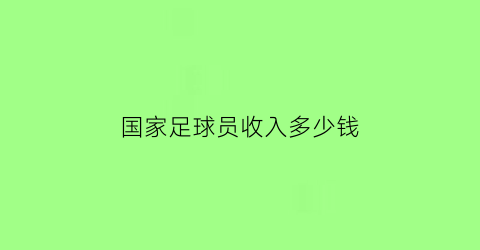 国家足球员收入多少钱